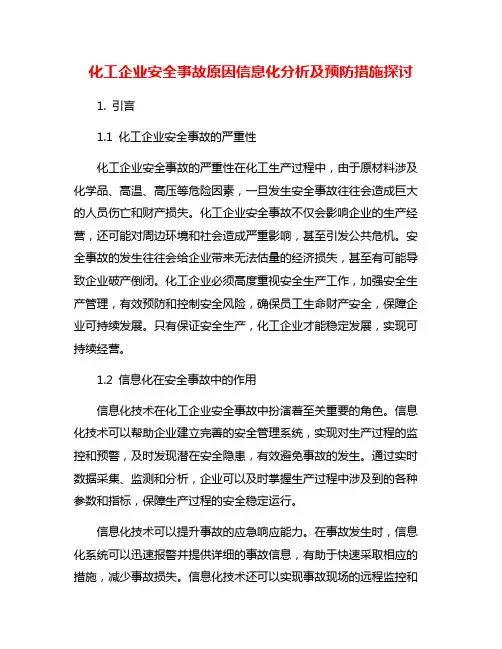 化工企业安全事故原因信息化分析及预防措施探讨

1. 引言

1.1 化工企业安全事故的严重性

化工企业安全事故的严重性在化工生产过程中，由于原材料涉及化学品、高温、高压等危险因素，一旦发生安全事故往往会造成巨大的人员伤亡和财产损失。化工企业安全事故不仅会影响企业的生产经营，还可能对周边环境和社会造成严重影响，甚至引发公共危机。安全事故的发生往往会给企业带来无法估量的经济损失，甚至有可能导致企业破产倒闭。化工企业必须高度重视安全生产工作，加强安全生产管理，有效预防和控制安全风险，确保员工生命财产安全，保障企业可持续发展。只有保证安全生产，化工企业才能稳定发展，实现可持续经营。

1.2 信息化在安全事故中的作用

信息化技术在化工企业安全事故中扮演着至关重要的角色。信息化技术可以帮助企业建立完善的安全管理系统，实现对生产过程的监控和预警，及时发现潜在安全隐患，有效避免事故的发生。通过实时数据采集、监测和分析，企业可以及时掌握生产过程中涉及到的各种参数和指标，保障生产过程的安全稳定运行。

信息化技术可以提升事故的应急响应能力。在事故发生时，信息化系统可以迅速报警并提供详细的事故信息，有助于快速采取相应的措施，减少事故损失。信息化技术还可以实现事故现场的远程监控和